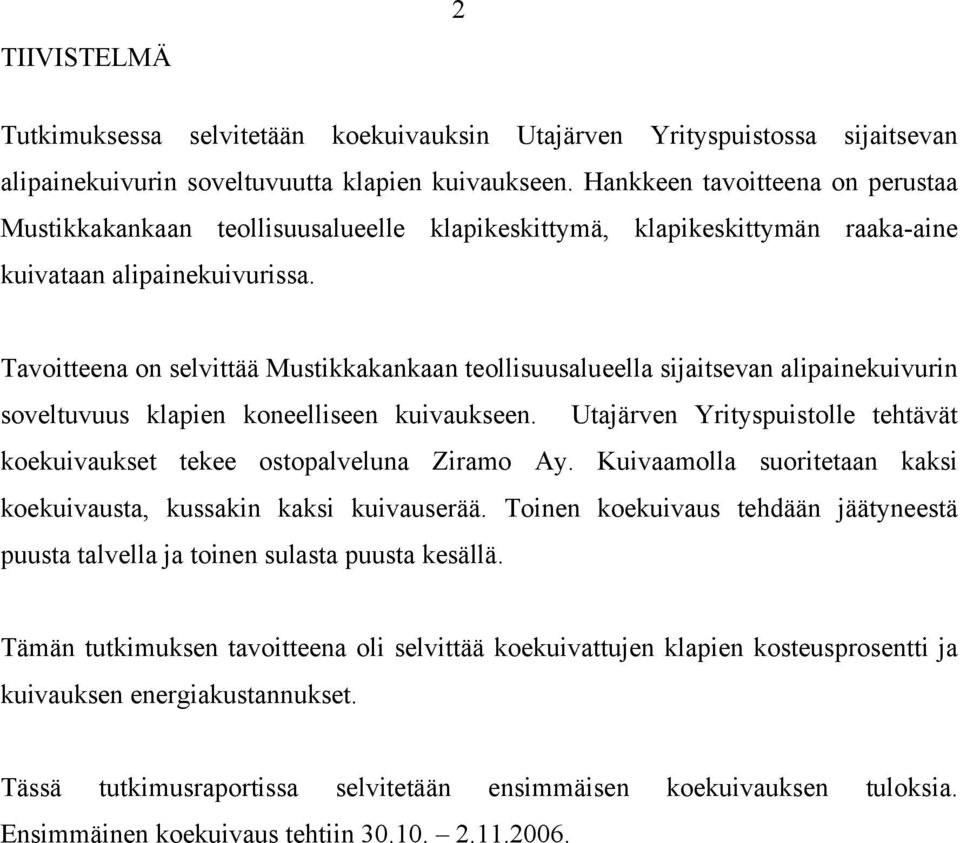 2

TIIVISTELMÄ

Tutkimuksessa selvitetään koekuivauksin Utajärven Yrityspuistossa sijaitsevan alipainekuivurin soveltuvuutta klapien kuivaukseen. Hankkeen tavoitteena on perustaa Mustikkakankaan teollisuusalueelle klapikeskittymä, klapikeskittymän raaka-aine kuivataan alipainekuivurissa.

Tavoitteena on selvittää Mustikkakankaan teollisuusalueella sijaitsevan alipainekuivurin soveltuvuus klapien koneelliseen kuivaukseen. Utajärven Yrityspuistolle tehtävät koekuivaukset tekee ostopalveluna Ziramo Ay. Kuivaamolla suoritetaan kaksi koekuivausta, kussakin kaksi kuivauserää. Toinen koekuivaus tehdään jäätyneestä puusta talvella ja toinen sulasta puusta kesällä.

Tämän tutkimuksen tavoitteena oli selvittää koekuivattujen klapien kosteusprosentti ja kuivauksen energiakustannukset.

Tässä tutkimusraportissa selvitetään ensimmäisen koekuivauksen tuloksia. Ensimmäinen koekuivaus tehtiin 30.10. – 2.11.2006.